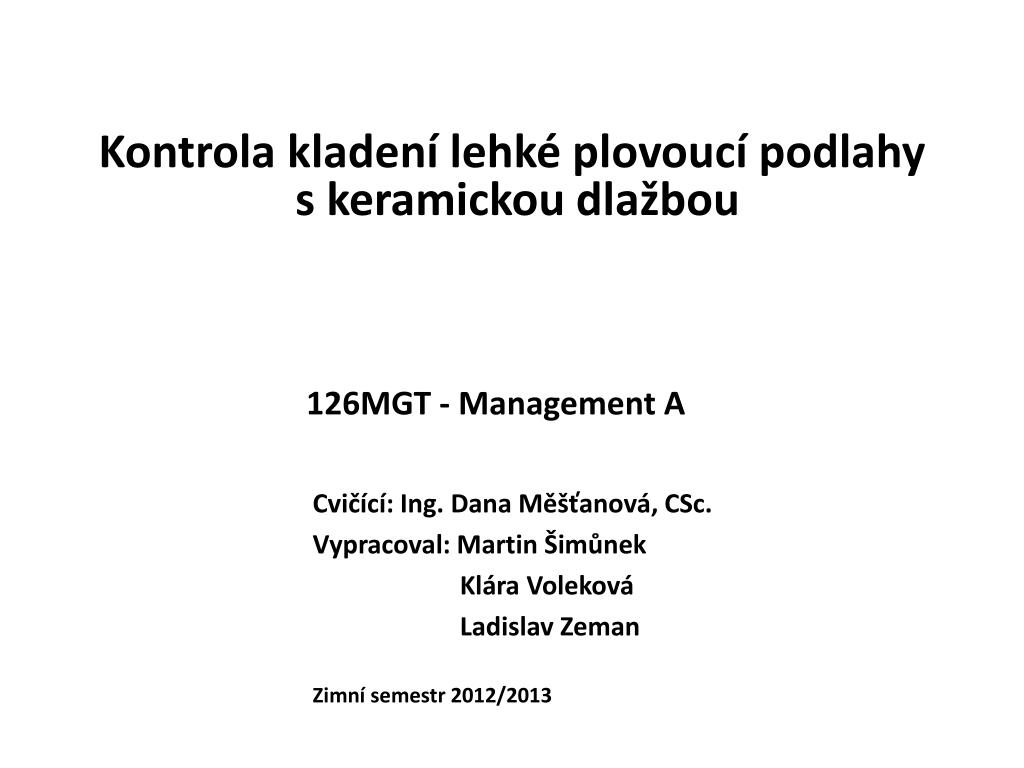 Kontrola kladení lehké plovoucí podlahy s keramickou dlažbou

126MGT - Management A

Cvičící: Ing. Dana Měšťanová, CSc.
Vypracoval: Martin Šimůnek
Klára Voleková
Ladislav Zeman

Zimní semestr 2012/2013